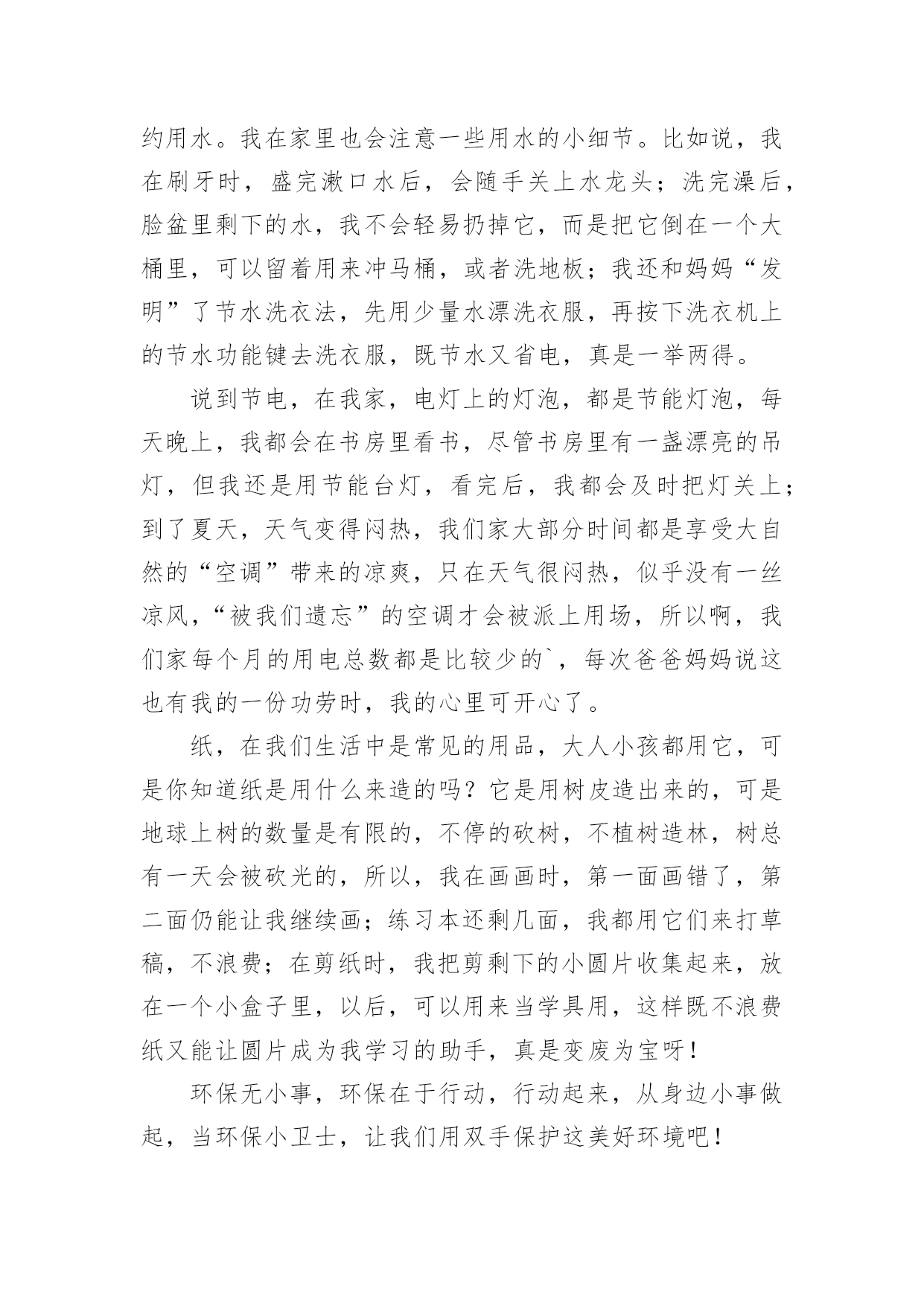 约用水。我在家里也会注意一些用水的小细节。比如说，我在刷牙时，盛完漱口水后，会随手关上水龙头；洗完澡后，脸盆里剩下的水，我不会轻易扔掉它，而是把它倒在一个大桶里，可以留着用来冲马桶，或者洗地板；我还和妈妈“发明”了节水洗衣法，先用少量水漂洗衣服，再按下洗衣机上的节水功能键去洗衣服，既节水又省电，真是一举两得。

说到节电，在我家，电灯上的灯泡，都是节能灯泡，每天晚上，我都会在书房里看书，尽管书房里有一盏漂亮的吊灯，但我还是用节能台灯，看完后，我都会及时把灯关上；到了夏天，天气变得闷热，我们家大部分时间都是享受大自然的“空调”带来的凉爽，只在天气很闷热，似乎没有一丝凉风，“被我们遗忘”的空调才会被派上用场，所以啊，我们家每个月的用电总数都是比较少的`，每次爸爸妈妈说这也有我的一份功劳时，我的心里可开心了。

纸，在我们生活中是常见的用品，大人小孩都用它，可是你知道纸是用什么来造的吗？它是用树皮造出来的，可是地球上树的数量是有限的，不停的砍树，不植树造林，树总有一天会被砍光的，所以，我在画画时，第一面画错了，第二面仍能让我继续画；练习本还剩几面，我都用它们来打草稿，不浪费；在剪纸时，我把剪剩下的小圆片收集起来，放在一个小盒子里，以后，可以用来当学具用，这样既不浪费纸又能让圆片成为我学习的助手，真是变废为宝呀！

环保无小事，环保在于行动，行动起来，从身边小事做起，当环保小卫士，让我们用双手保护这美好环境吧！